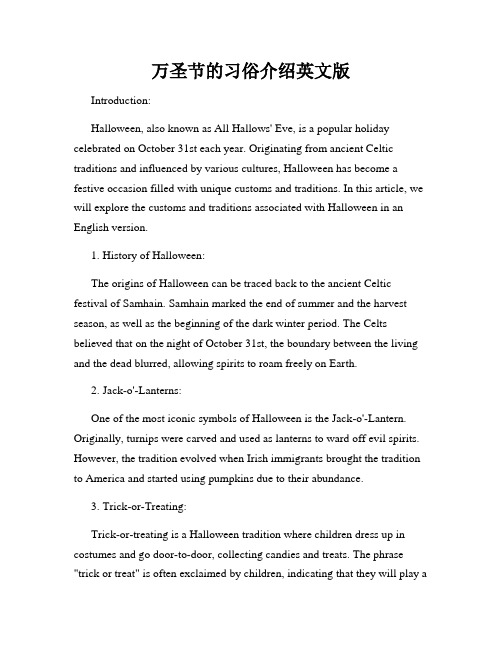 万圣节的习俗介绍英文版

Introduction:

Halloween, also known as All Hallows' Eve, is a popular holiday celebrated on October 31st each year. Originating from ancient Celtic traditions and influenced by various cultures, Halloween has become a festive occasion filled with unique customs and traditions. In this article, we will explore the customs and traditions associated with Halloween in an English version.

1. History of Halloween:

The origins of Halloween can be traced back to the ancient Celtic festival of Samhain. Samhain marked the end of summer and the harvest season, as well as the beginning of the dark winter period. The Celts believed that on the night of October 31st, the boundary between the living and the dead blurred, allowing spirits to roam freely on Earth.

2. Jack-o'-Lanterns:

One of the most iconic symbols of Halloween is the Jack-o'-Lantern. Originally, turnips were carved and used as lanterns to ward off evil spirits. However, the tradition evolved when Irish immigrants brought the tradition to America and started using pumpkins due to their abundance.

3. Trick-or-Treating:

Trick-or-treating is a Halloween tradition where children dress up in costumes and go door-to-door, collecting candies and treats. The phrase "trick or treat" is often exclaimed by children, indicating that they will play a